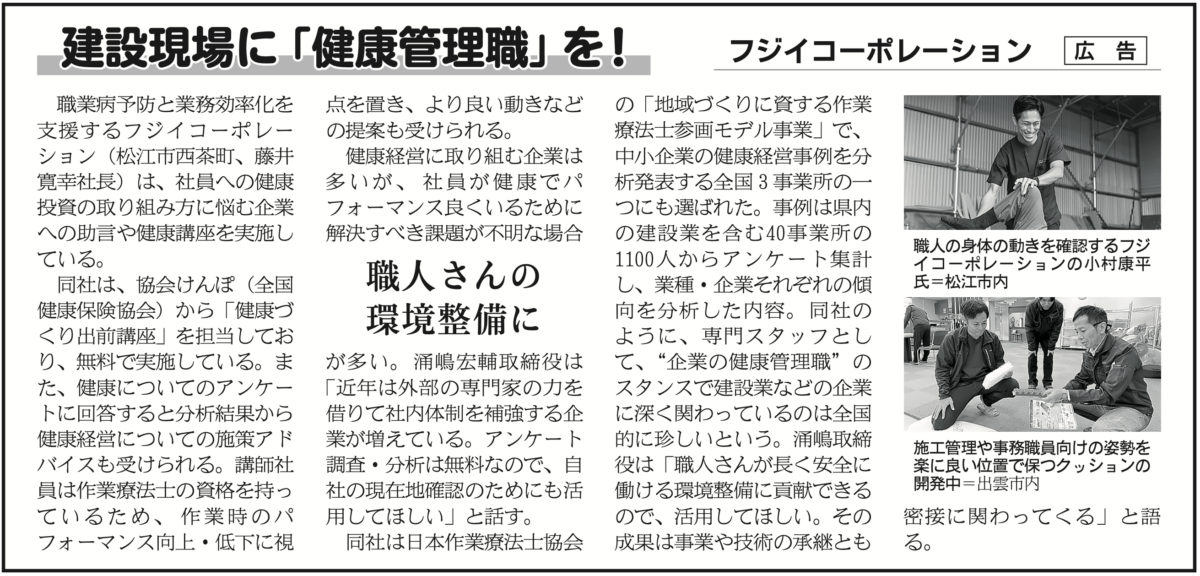 建設現場に「健康管理職」を！

フジイコーポレーション

広告

職業病予防と業務効率化を支援するフジイコーポレーション（松江市西茶町、藤井寛幸社長）は、社員への健康投資の取り組み方に悩む企業への助言や健康講座を実施している。

同社は、協会けんぽ（全国健康保険協会）から「健康づくり出前講座」を担当しており、無料で実施している。また、健康についてのアンケートに回答すると分析結果から健康経営についての施策アドバイスも受けられる。講師社員は作業療法士の資格を持っているため、作業時のパフォーマンス向上・低下に視点を置き、より良い動きなどの提案も受けられる。

健康経営に取り組む企業は多いが、社員が健康でパフォーマンス良くいるために解決すべき課題が不明な場合

職人さんの環境整備に

が多い。涌嶋宏輔取締役は「近年は外部の専門家の力を借りて社内体制を補強する企業が増えている。アンケート調査・分析は無料なので、自社の現在地確認のためにも活用してほしい」と話す。

同社は日本作業療法士協会の「地域づくりに資する作業療法士参画モデル事業」で、中小企業の健康経営事例を分析発表する全国３事業所の一つにも選ばれた。事例は県内の建設業を含む40事業所の1100人からアンケート集計し、業種・企業それぞれの傾向を分析した内容。同社のように、専門スタッフとして、“企業の健康管理職”のスタンスで建設業などの企業に深く関わっているのは全国的に珍しいという。涌嶋取締役は「職人さんが長く安全に働ける環境整備に貢献できるので、活用してほしい。その成果は事業や技術の承継とも密接に関わってくる」と語る。

職人の身体の動きを確認するフジイコーポレーションの小村康平氏＝松江市内

施工管理や事務職員向けの姿勢を楽に良い位置で保つクッションの開発中＝出雲市内